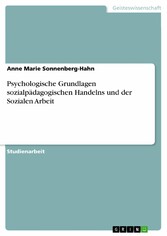 Geisteswissenschaft

Anne Marie Sonnenberg-Hahn

Psychologische Grundlagen sozialpädagogischen Handelns und der Sozialen Arbeit

Studienarbeit

GRIN